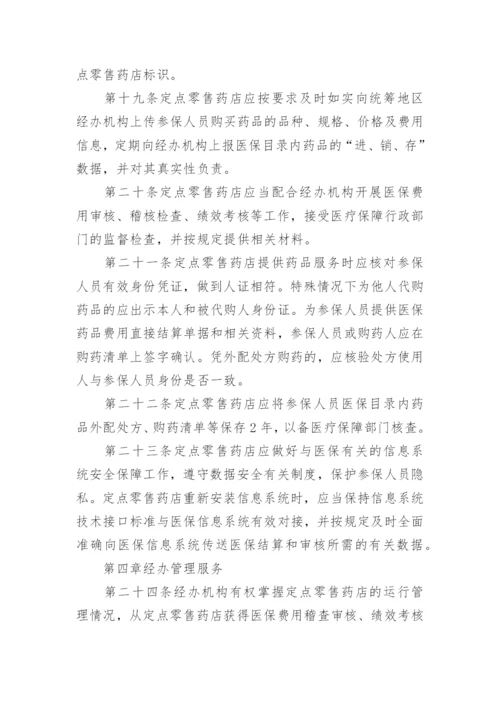 点零售药店标识。

第十九条定点零售药店应按要求及时如实向统筹地区经办机构上传参保人员购买药品的品种、规格、价格及费用信息，定期向经办机构上报医保目录内药品的“进、销、存”数据，并对其真实性负责。

第二十条定点零售药店应当配合经办机构开展医保费用审核、稽核检查、绩效考核等工作，接受医疗保障行政部门的监督检查，并按规定提供相关材料。

第二十一条定点零售药店提供药品服务时应核对参保人员有效身份凭证，做到人证相符。特殊情况下为他人代购药品的应出示本人和被代购人身份证。为参保人员提供医保药品费用直接结算单据和相关资料，参保人员或购药人应在购药清单上签字确认。凭外配处方购药的，应核验处方使用人与参保人员身份是否一致。

第二十二条定点零售药店应将参保人员医保目录内药品外配处方、购药清单等保存2年，以备医疗保障部门核查。

第二十三条定点零售药店应做好与医保有关的信息系统安全保障工作，遵守数据安全有关制度，保护参保人员隐私。定点零售药店重新安装信息系统时，应当保持信息系统技术接口标准与医保信息系统有效对接，并按规定及时全面准确向医保信息系统传送医保结算和审核所需的有关数据。

第四章经办管理服务

第二十四条经办机构有权掌握定点零售药店的运行管理情况，从定点零售药店获得医保费用稽查审核、绩效考核